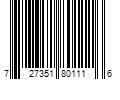 7 27351 80111 6